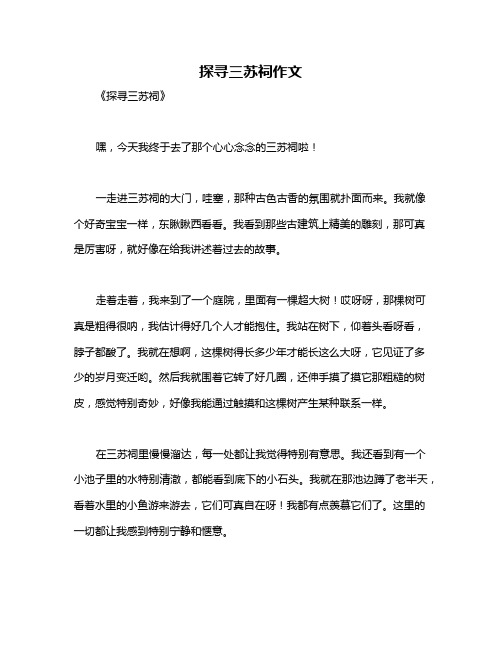 探寻三苏祠作文

《探寻三苏祠》

嘿，今天我终于去了那个心心念念的三苏祠啦！

一走进三苏祠的大门，哇塞，那种古色古香的氛围就扑面而来。我就像个好奇宝宝一样，东瞅瞅西看看。我看到那些古建筑上精美的雕刻，那可真是厉害呀，就好像在给我讲述着过去的故事。

走着走着，我来到了一个庭院，里面有一棵超大树！哎呀呀，那棵树可真是粗得很呐，我估计得好几个人才能抱住。我站在树下，仰着头看呀看，脖子都酸了。我就在想啊，这棵树得长多少年才能长这么大呀，它见证了多少的岁月变迁哟。然后我就围着它转了好几圈，还伸手摸了摸它那粗糙的树皮，感觉特别奇妙，好像我能通过触摸和这棵树产生某种联系一样。

在三苏祠里慢慢溜达，每一处都让我觉得特别有意思。我还看到有一个小池子里的水特别清澈，都能看到底下的小石头。我就在那池边蹲了老半天，看着水里的小鱼游来游去，它们可真自在呀！我都有点羡慕它们了。这里的一切都让我感到特别宁静和惬意。